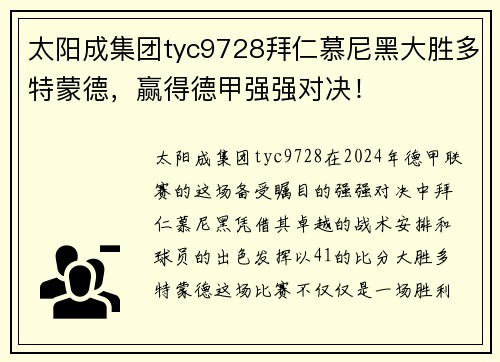 太阳成集团tyc9728拜仁慕尼黑大胜多特蒙德，赢得德甲强强对决！

太阳成集团tyc9728在2024年德甲联赛的这场备受瞩目的强强对决中拜仁慕尼黑凭借其卓越的战术安排和球员的出色发挥以41的比分大胜多特蒙德这场比赛不仅仅是一场胜利